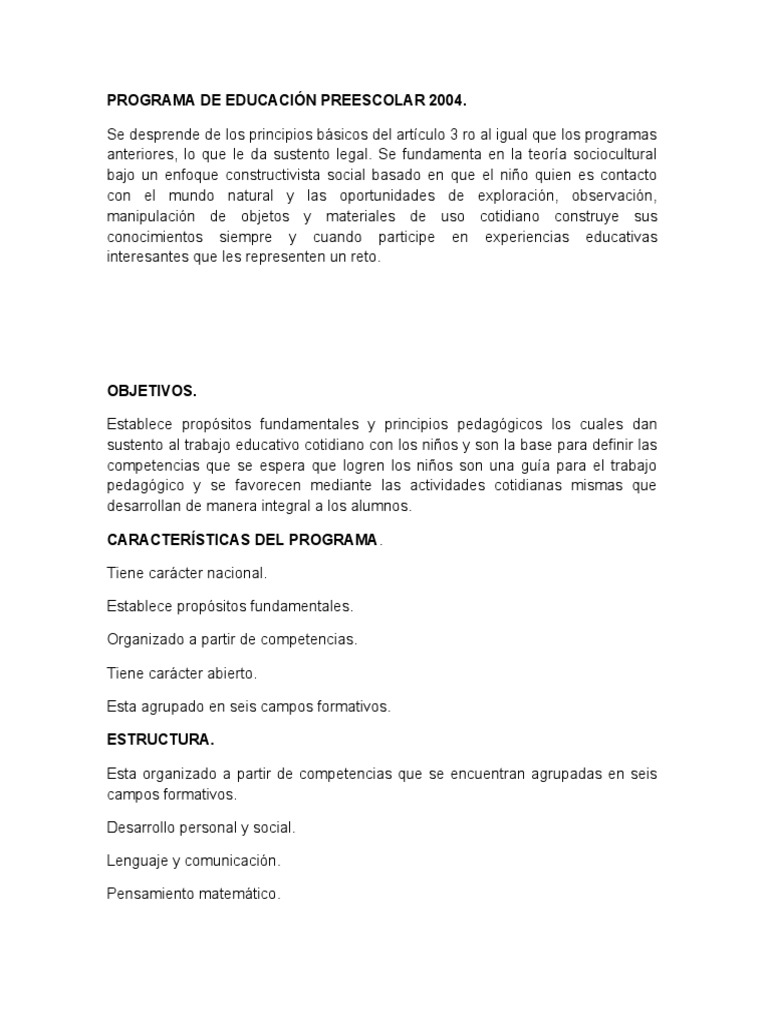 PROGRAMA DE EDUCACIÓN PREESCOLAR 2004.

Se desprende de los principios básicos del artículo 3 ro al igual que los programas anteriores, lo que le da sustento legal. Se fundamenta en la teoría sociocultural bajo un enfoque constructivista social basado en que el niño quien es contacto con el mundo natural y las oportunidades de exploración, observación, manipulación de objetos y materiales de uso cotidiano construye sus conocimientos siempre y cuando participe en experiencias educativas interesantes que les representen un reto.

OBJETIVOS.

Establece propósitos fundamentales y principios pedagógicos los cuales dan sustento al trabajo educativo cotidiano con los niños y son la base para definir las competencias que se espera que logren los niños son una guía para el trabajo pedagógico y se favorecen mediante las actividades cotidianas mismas que desarrollan de manera integral a los alumnos.

CARACTERÍSTICAS DEL PROGRAMA.

Tiene carácter nacional.

Establece propósitos fundamentales.

Organizado a partir de competencias.

Tiene carácter abierto.

Esta agrupado en seis campos formativos.

ESTRUCTURA.

Esta organizado a partir de competencias que se encuentran agrupadas en seis campos formativos.

Desarrollo personal y social.

Lenguaje y comunicación.

Pensamiento matemático.